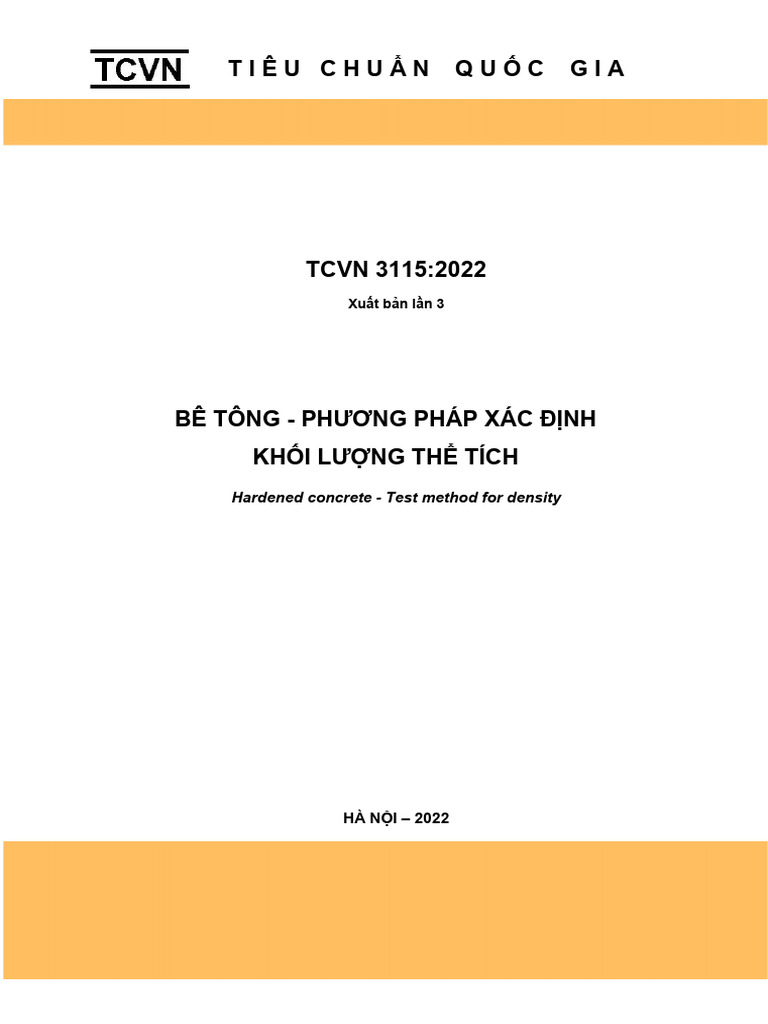 TCVN TIÊU CHUẨN QUỐC GIA

TCVN 3115:2022

Xuất bản lần 3

BÊ TÔNG - PHƯƠNG PHÁP XÁC ĐỊNH KHỐI LƯỢNG THỂ TÍCH

Hardened concrete - Test method for density

HÀ NỘI – 2022